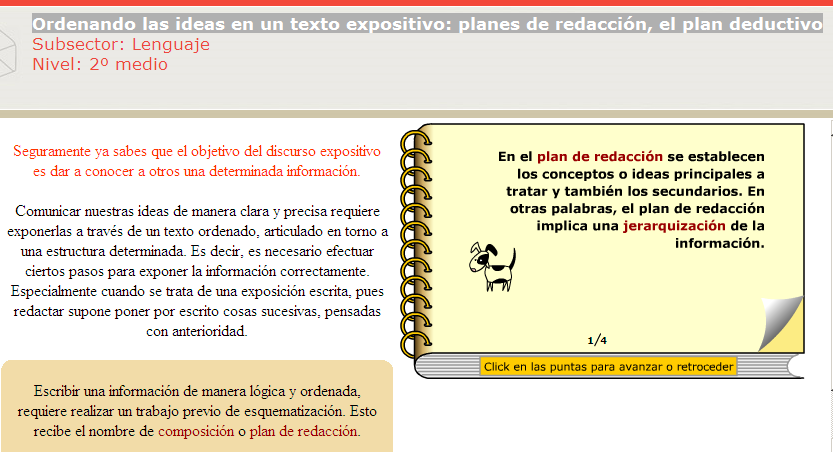 Ordenando las ideas en un texto expositivo: planes de redacción, el plan deductivo
Subsector: Lenguaje
Nivel: 2º medio

Seguramente ya sabes que el objetivo del discurso expositivo es dar a conocer a otros una determinada información.

Comunicar nuestras ideas de manera clara y precisa requiere exponerlas a través de un texto ordenado, articulado en torno a una estructura determinada. Es decir, es necesario efectuar ciertos pasos para exponer la información correctamente. Especialmente cuando se trata de una exposición escrita, pues redactar supone poner por escrito cosas sucesivas, pensadas con anterioridad.

Escribir una información de manera lógica y ordenada, requiere realizar un trabajo previo de esquematización. Esto recibe el nombre de composición o plan de redacción.

En el plan de redacción se establecen los conceptos o ideas principales a tratar y también los secundarios. En otras palabras, el plan de redacción implica una jerarquización de la información.

1/4

Click en las puntas para avanzar o retroceder